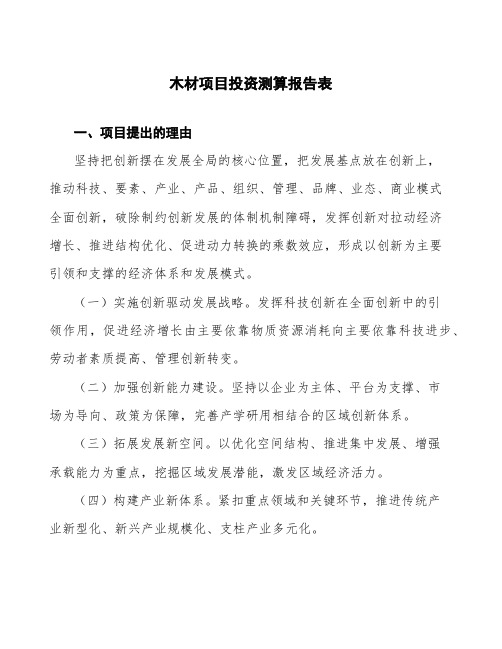 木材项目投资测算报告表

一、项目提出的理由

坚持把创新摆在发展全局的核心位置，把发展基点放在创新上，推动科技、要素、产业、产品、组织、管理、品牌、业态、商业模式全面创新，破除制约创新发展的体制机制障碍，发挥创新对拉动经济增长、推进结构优化、促进动力转换的乘数效应，形成以创新为主要引领和支撑的经济体系和发展模式。

（一）实施创新驱动发展战略。发挥科技创新在全面创新中的引领作用，促进经济增长由主要依靠物质资源消耗向主要依靠科技进步、劳动者素质提高、管理创新转变。

（二）加强创新能力建设。坚持以企业为主体、平台为支撑、市场为导向、政策为保障，完善产学研用相结合的区域创新体系。

（三）拓展发展新空间。以优化空间结构、推进集中发展、增强承载能力为重点，挖掘区域发展潜能，激发区域经济活力。

（四）构建产业新体系。紧扣重点领域和关键环节，推进传统产业新型化、新兴产业规模化、支柱产业多元化。